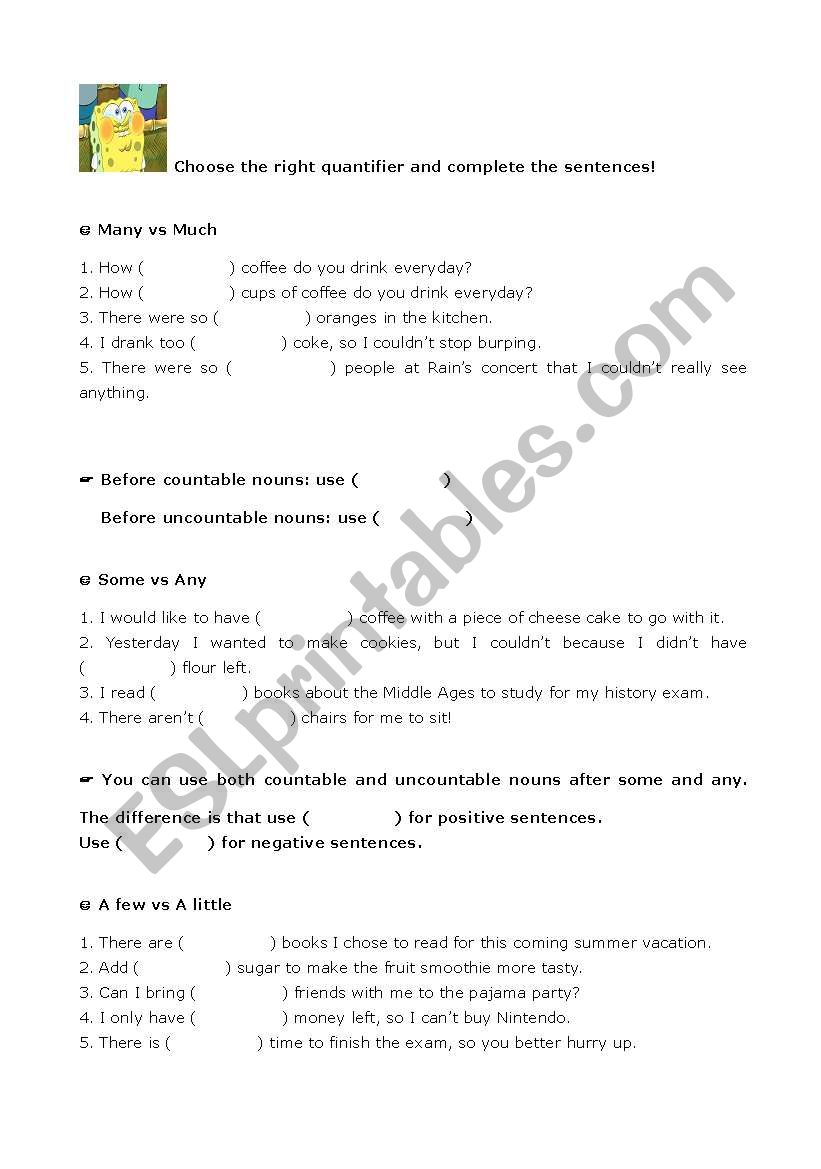 Choose the right quantifier and complete the sentences!

☺ Many vs Much

1. How (            ) coffee do you drink everyday?
2. How (            ) cups of coffee do you drink everyday?
3. There were so (            ) oranges in the kitchen.
4. I drank too (            ) coke, so I couldn't stop burping.
5. There were so (            ) people at Rain's concert that I couldn't really see anything.

☛ Before countable nouns: use (            )

Before uncountable nouns: use (            )

☺ Some vs Any

1. I would like to have (            ) coffee with a piece of cheese cake to go with it.
2. Yesterday I wanted to make cookies, but I couldn't because I didn't have (            ) flour left.
3. I read (            ) books about the Middle Ages to study for my history exam.
4. There aren't (            ) chairs for me to sit!

☛ You can use both countable and uncountable nouns after some and any.

The difference is that use (            ) for positive sentences.
Use (            ) for negative sentences.

☺ A few vs A little

1. There are (            ) books I chose to read for this coming summer vacation.
2. Add (            ) sugar to make the fruit smoothie more tasty.
3. Can I bring (            ) friends with me to the pajama party?
4. I only have (            ) money left, so I can't buy Nintendo.
5. There is (            ) time to finish the exam, so you better hurry up.

ESLprintables.com